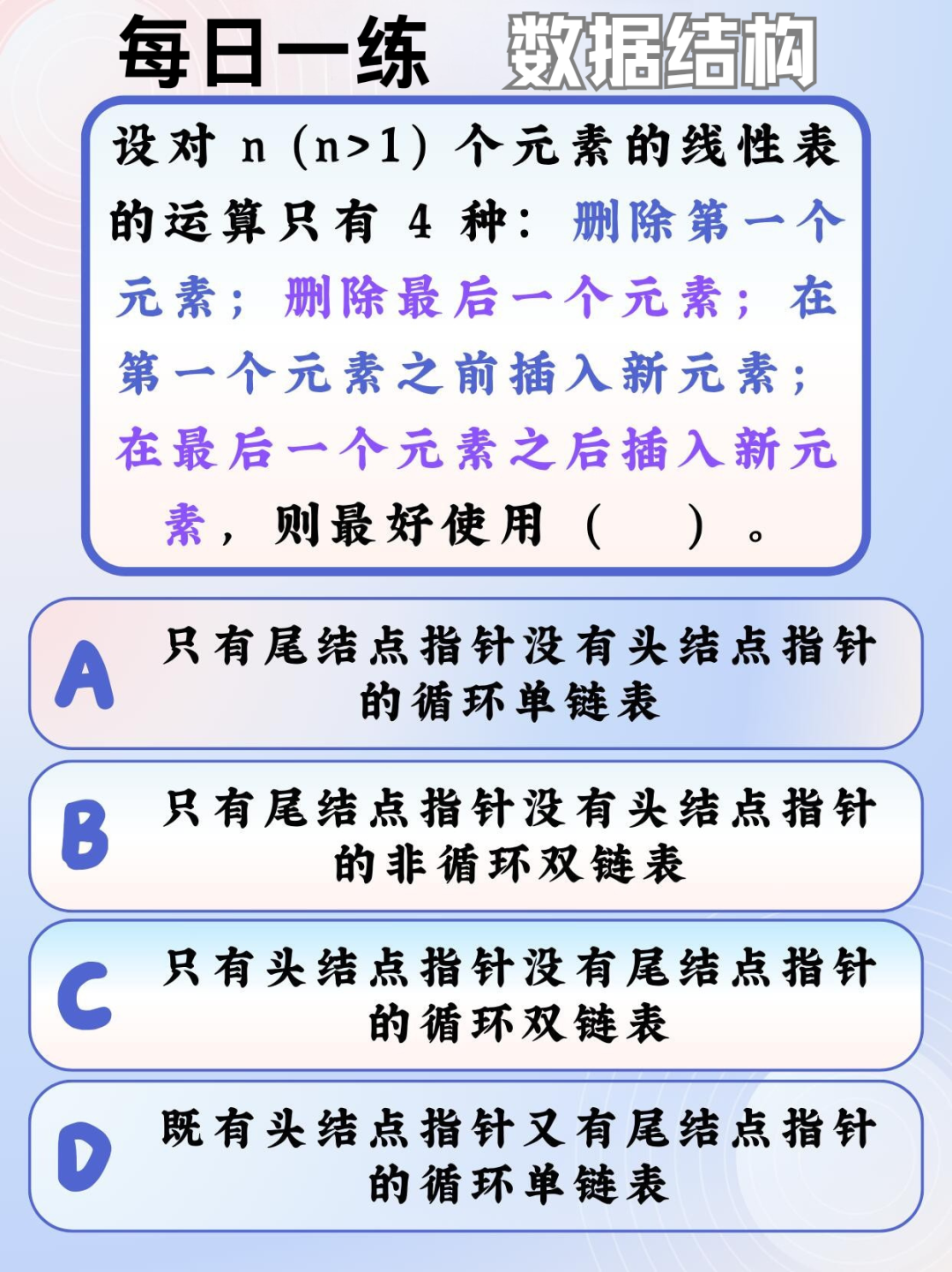 每日一练　数据结构

设对 n（n>1）个元素的线性表的运算只有 4 种：删除第一个元素；删除最后一个元素；在第一个元素之前插入新元素；在最后一个元素之后插入新元素，则最好使用（　）。

A　只有尾结点指针没有头结点指针的循环单链表

B　只有尾结点指针没有头结点指针的非循环双链表

C　只有头结点指针没有尾结点指针的循环双链表

D　既有头结点指针又有尾结点指针的循环单链表